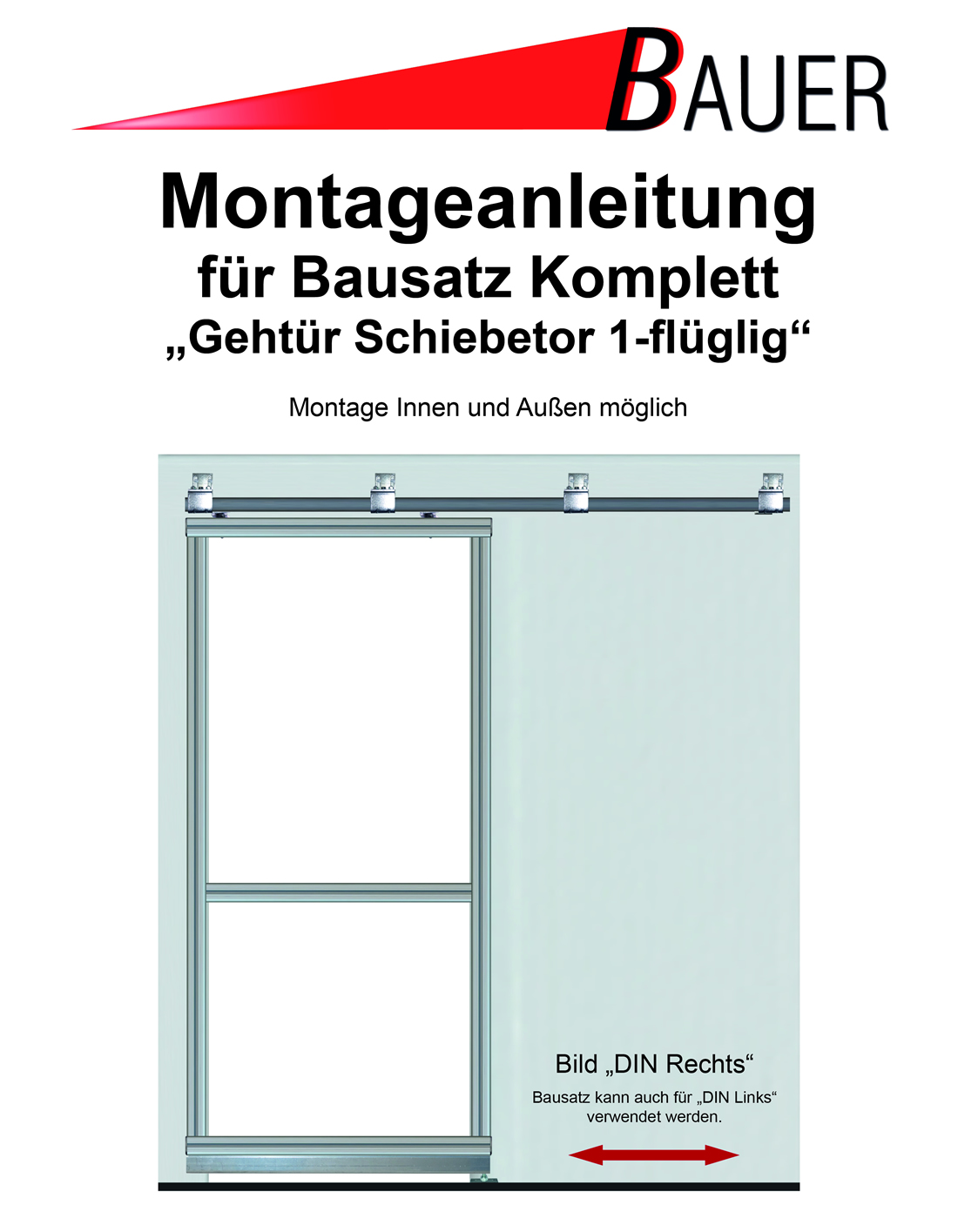 BAUER

Montageanleitung
für Bausatz Komplett
„Gehtür Schiebetor 1-flüglig“

Montage Innen und Außen möglich

Bild „DIN Rechts“

Bausatz kann auch für „DIN Links“ verwendet werden.